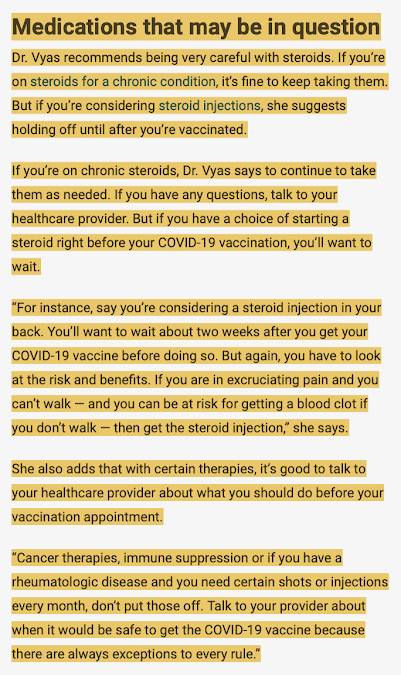 Medications that may be in question

Dr. Vyas recommends being very careful with steroids. If you're on steroids for a chronic condition, it's fine to keep taking them. But if you're considering steroid injections, she suggests holding off until after you're vaccinated.

If you're on chronic steroids, Dr. Vyas says to continue to take them as needed. If you have any questions, talk to your healthcare provider. But if you have a choice of starting a steroid right before your COVID-19 vaccination, you'll want to wait.

"For instance, say you're considering a steroid injection in your back. You'll want to wait about two weeks after you get your COVID-19 vaccine before doing so. But again, you have to look at the risk and benefits. If you are in excruciating pain and you can't walk — and you can be at risk for getting a blood clot if you don't walk — then get the steroid injection," she says.

She also adds that with certain therapies, it's good to talk to your healthcare provider about what you should do before your vaccination appointment.

"Cancer therapies, immune suppression or if you have a rheumatologic disease and you need certain shots or injections every month, don't put those off. Talk to your provider about when it would be safe to get the COVID-19 vaccine because there are always exceptions to every rule."